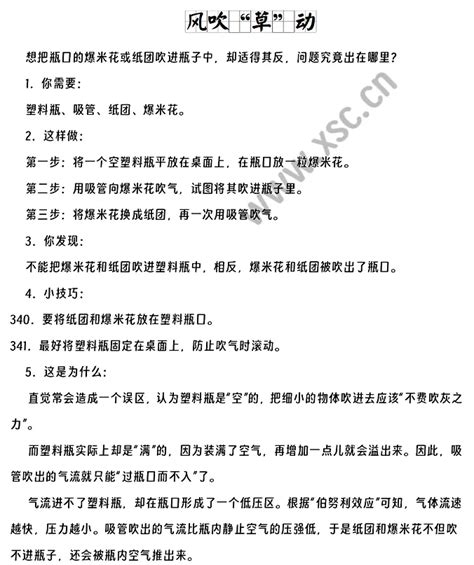 风吹“草”动

想把瓶口的爆米花或纸团吹进瓶子中，却适得其反，问题究竟出在哪里？

1. 你需要：

塑料瓶、吸管、纸团、爆米花。

2. 这样做：

第一步：将一个空塑料瓶平放在桌面上，在瓶口放一粒爆米花。

第二步：用吸管向爆米花吹气，试图将其吹进瓶子里。

第三步：将爆米花换成纸团，再一次用吸管吹气。

3. 你发现：

不能把爆米花和纸团吹进塑料瓶中，相反，爆米花和纸团被吹出了瓶口。

4. 小技巧：

340. 要将纸团和爆米花放在塑料瓶口。

341. 最好将塑料瓶固定在桌面上，防止吹气时滚动。

5. 这是为什么：

直觉常会造成一个误区，认为塑料瓶是“空”的，把细小的物体吹进去应该“不费吹灰之力”。

而塑料瓶实际上却是“满”的，因为装满了空气，再增加一点儿就会溢出来。因此，吸管吹出的气流就只能“过瓶口而不入”了。

气流进不了塑料瓶，却在瓶口形成了一个低压区。根据“伯努利效应”可知，气体流速越快，压力越小。吸管吹出的气流比瓶内静止空气的压强低，于是纸团和爆米花不但吹不进瓶子，还会被瓶内空气推出来。

www.xsc.cn